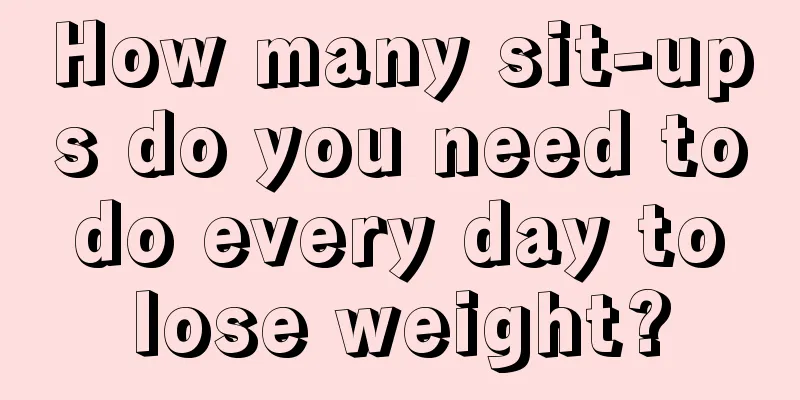 How many sit-ups do you need to do every day to lose weight?